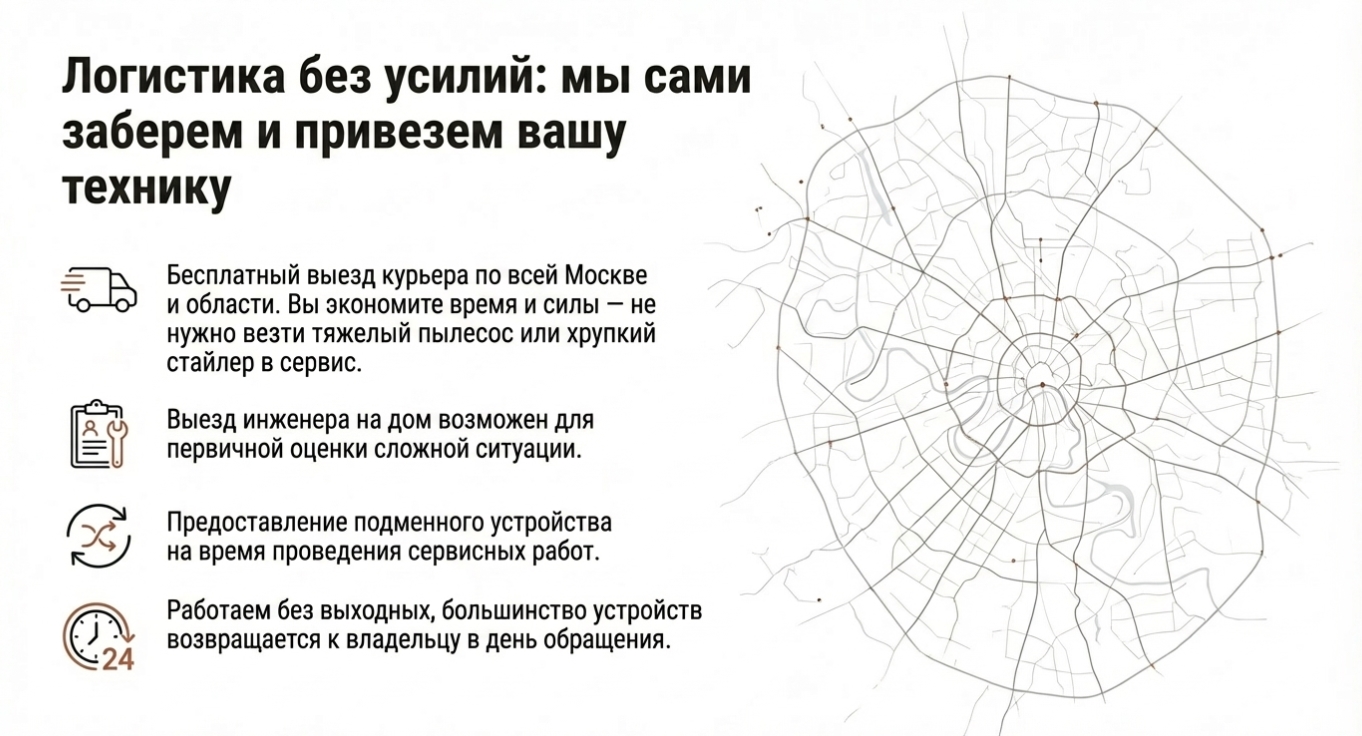 Логистика без усилий: мы сами заберем и привезем вашу технику

Бесплатный выезд курьера по всей Москве и области. Вы экономите время и силы — не нужно везти тяжелый пылесос или хрупкий стайлер в сервис.

Выезд инженера на дом возможен для первичной оценки сложной ситуации.

Предоставление подменного устройства на время проведения сервисных работ.

24

Работаем без выходных, большинство устройств возвращается к владельцу в день обращения.